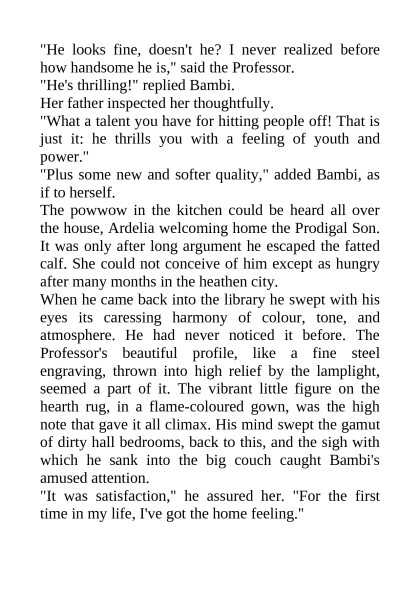 "He looks fine, doesn't he? I never realized before how handsome he is," said the Professor.
"He's thrilling!" replied Bambi.
Her father inspected her thoughtfully.
"What a talent you have for hitting people off! That is just it: he thrills you with a feeling of youth and power."
"Plus some new and softer quality," added Bambi, as if to herself.
The powwow in the kitchen could be heard all over the house, Ardelia welcoming home the Prodigal Son. It was only after long argument he escaped the fatted calf. She could not conceive of him except as hungry after many months in the heathen city.
When he came back into the library he swept with his eyes its caressing harmony of colour, tone, and atmosphere. He had never noticed it before. The Professor's beautiful profile, like a fine steel engraving, thrown into high relief by the lamplight, seemed a part of it. The vibrant little figure on the hearth rug, in a flame-coloured gown, was the high note that gave it all climax. His mind swept the gamut of dirty hall bedrooms, back to this, and the sigh with which he sank into the big couch caught Bambi's amused attention.
"It was satisfaction," he assured her. "For the first time in my life, I've got the home feeling."